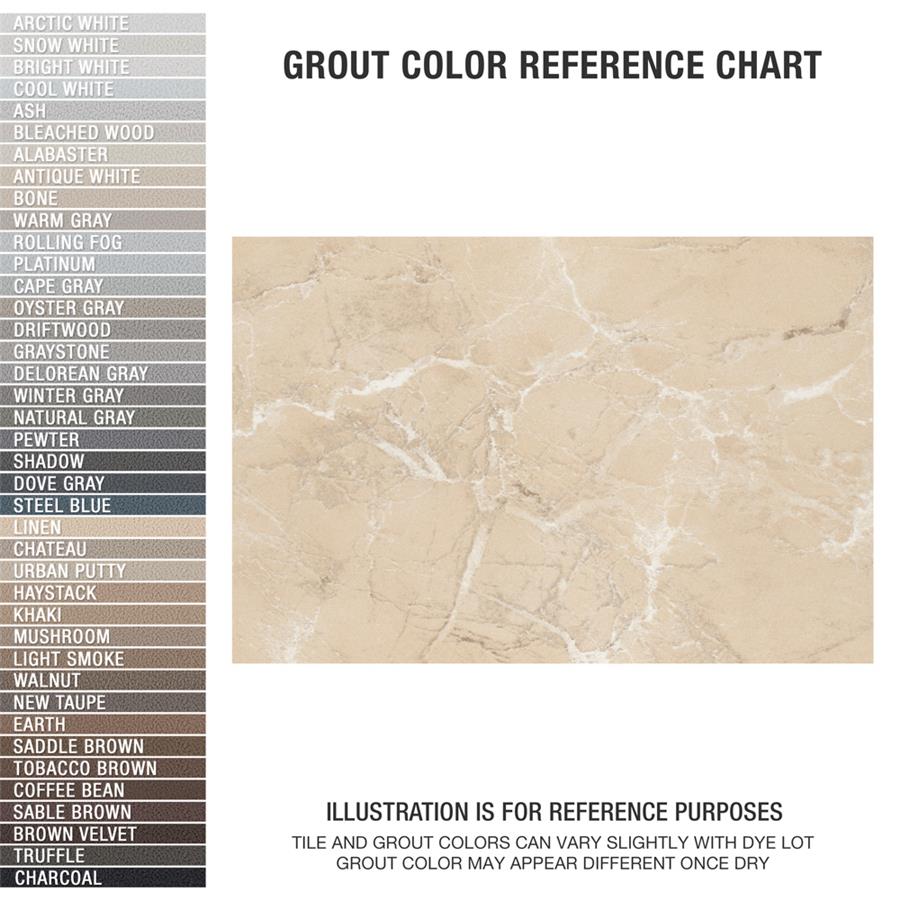 ARCTIC WHITE
SNOW WHITE
BRIGHT WHITE
COOL WHITE
ASH
BLEACHED WOOD
ALABASTER
ANTIQUE WHITE
BONE
WARM GRAY
ROLLING FOG
PLATINUM
CAPE GRAY
OYSTER GRAY
DRIFTWOOD
GRAYSTONE
DELOREAN GRAY
WINTER GRAY
NATURAL GRAY
PEWTER
SHADOW
DOVE GRAY
STEEL BLUE
LINEN
CHATEAU
URBAN PUTTY
HAYSTACK
KHAKI
MUSHROOM
LIGHT SMOKE
WALNUT
NEW TAUPE
EARTH
SADDLE BROWN
TOBACCO BROWN
COFFEE BEAN
SABLE BROWN
BROWN VELVET
TRUFFLE
CHARCOAL

GROUT COLOR REFERENCE CHART

ILLUSTRATION IS FOR REFERENCE PURPOSES
TILE AND GROUT COLORS CAN VARY SLIGHTLY WITH DYE LOT
GROUT COLOR MAY APPEAR DIFFERENT ONCE DRY